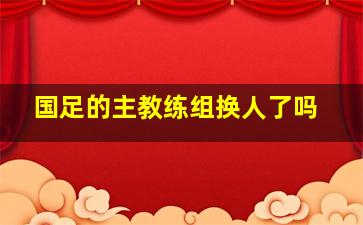 国足的主教练组换人了吗